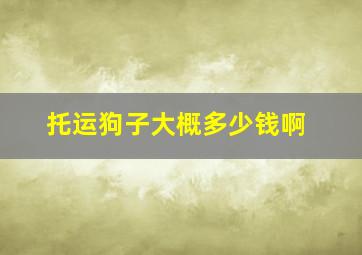 托运狗子大概多少钱啊